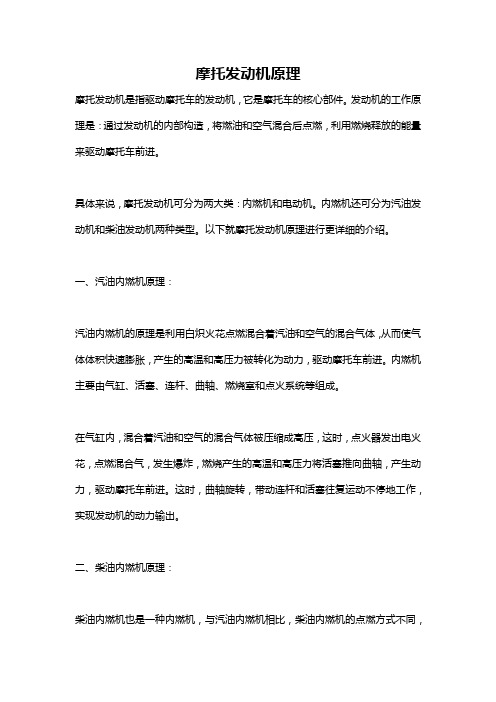 摩托发动机原理

摩托发动机是指驱动摩托车的发动机，它是摩托车的核心部件。发动机的工作原理是：通过发动机的内部构造，将燃油和空气混合后点燃，利用燃烧释放的能量来驱动摩托车前进。

具体来说，摩托发动机可分为两大类：内燃机和电动机。内燃机还可分为汽油发动机和柴油发动机两种类型。以下就摩托发动机原理进行更详细的介绍。

一、汽油内燃机原理：

汽油内燃机的原理是利用白炽火花点燃混合着汽油和空气的混合气体，从而使气体体积快速膨胀，产生的高温和高压力被转化为动力，驱动摩托车前进。内燃机主要由气缸、活塞、连杆、曲轴、燃烧室和点火系统等组成。

在气缸内，混合着汽油和空气的混合气体被压缩成高压，这时，点火器发出电火花，点燃混合气，发生爆炸，燃烧产生的高温和高压力将活塞推向曲轴，产生动力，驱动摩托车前进。这时，曲轴旋转，带动连杆和活塞往复运动不停地工作，实现发动机的动力输出。

二、柴油内燃机原理：

柴油内燃机也是一种内燃机，与汽油内燃机相比，柴油内燃机的点燃方式不同，